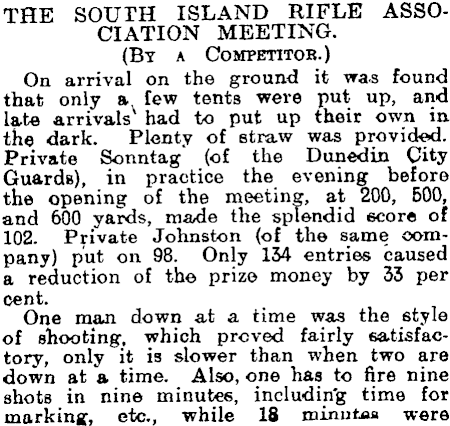 THE SOUTH ISLAND RIFLE ASSOCIATION MEETING.
(By a Competitor.)

On arrival on the ground it was found that only a few tents were put up, and late arrivals had to put up their own in the dark. Plenty of straw was provided. Private Sonntag (of the Dunedin City Guards), in practice the evening before the opening of the meeting, at 200, 500, and 600 yards, made the splendid score of 102. Private Johnston (of the same company) put on 98. Only 134 entries caused a reduction of the prize money by 33 per cent.

One man down at a time was the style of shooting, which proved fairly satisfactory, only it is slower than when two are down at a time. Also, one has to fire nine shots in nine minutes, including time for marking, etc., while 18 minutes were